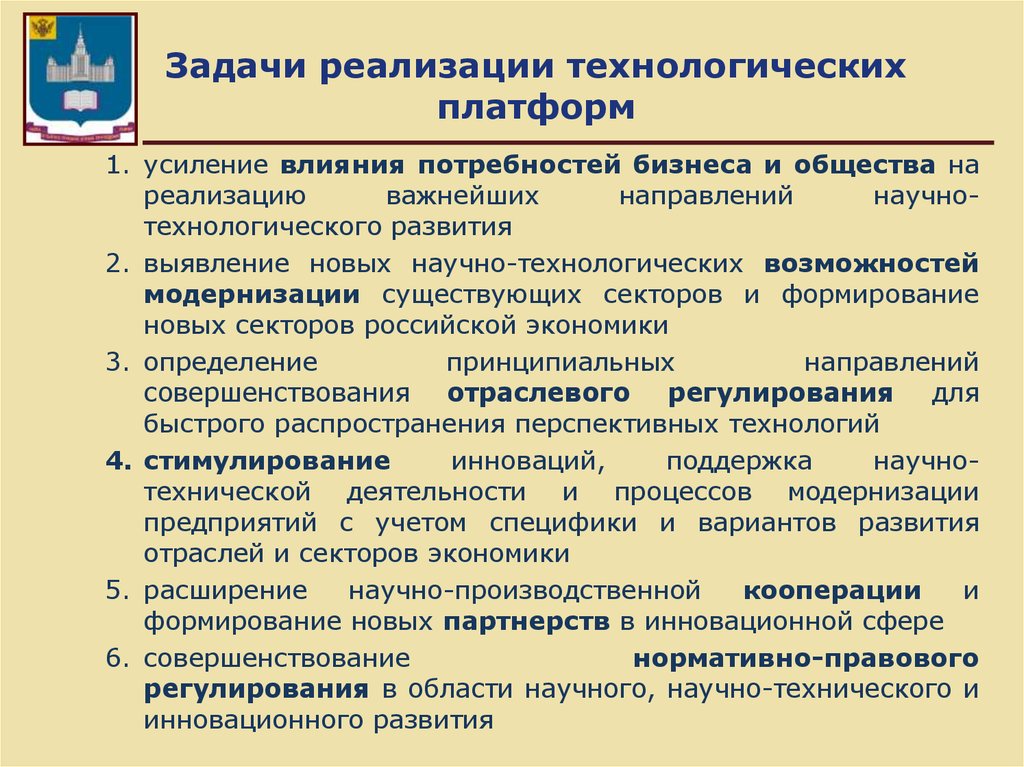 Задачи реализации технологических платформ

1. усиление влияния потребностей бизнеса и общества на реализацию важнейших направлений научно-технологического развития

2. выявление новых научно-технологических возможностей модернизации существующих секторов и формирование новых секторов российской экономики

3. определение принципиальных направлений совершенствования отраслевого регулирования для быстрого распространения перспективных технологий

4. стимулирование инноваций, поддержка научно-технической деятельности и процессов модернизации предприятий с учетом специфики и вариантов развития отраслей и секторов экономики

5. расширение научно-производственной кооперации и формирование новых партнерств в инновационной сфере

6. совершенствование нормативно-правового регулирования в области научного, научно-технического и инновационного развития